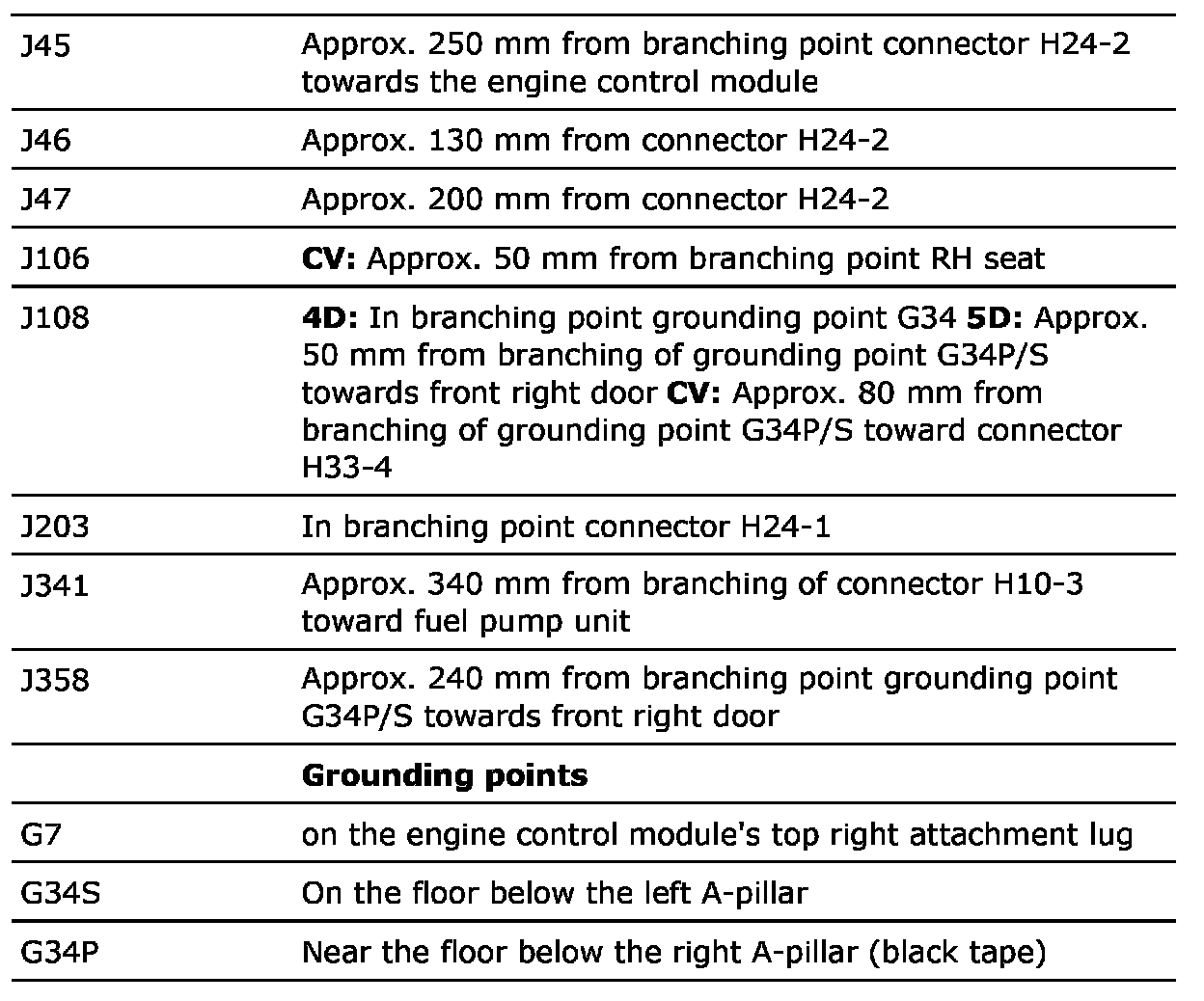 | | |
|---|---|
| J45 | Approx. 250 mm from branching point connector H24-2 towards the engine control module |
| J46 | Approx. 130 mm from connector H24-2 |
| J47 | Approx. 200 mm from connector H24-2 |
| J106 | **CV:** Approx. 50 mm from branching point RH seat |
| J108 | **4D:** In branching point grounding point G34 **5D:** Approx. 50 mm from branching of grounding point G34P/S towards front right door **CV:** Approx. 80 mm from branching of grounding point G34P/S toward connector H33-4 |
| J203 | In branching point connector H24-1 |
| J341 | Approx. 340 mm from branching of connector H10-3 toward fuel pump unit |
| J358 | Approx. 240 mm from branching point grounding point G34P/S towards front right door |
| | **Grounding points** |
| G7 | on the engine control module's top right attachment lug |
| G34S | On the floor below the left A-pillar |
| G34P | Near the floor below the right A-pillar (black tape) |